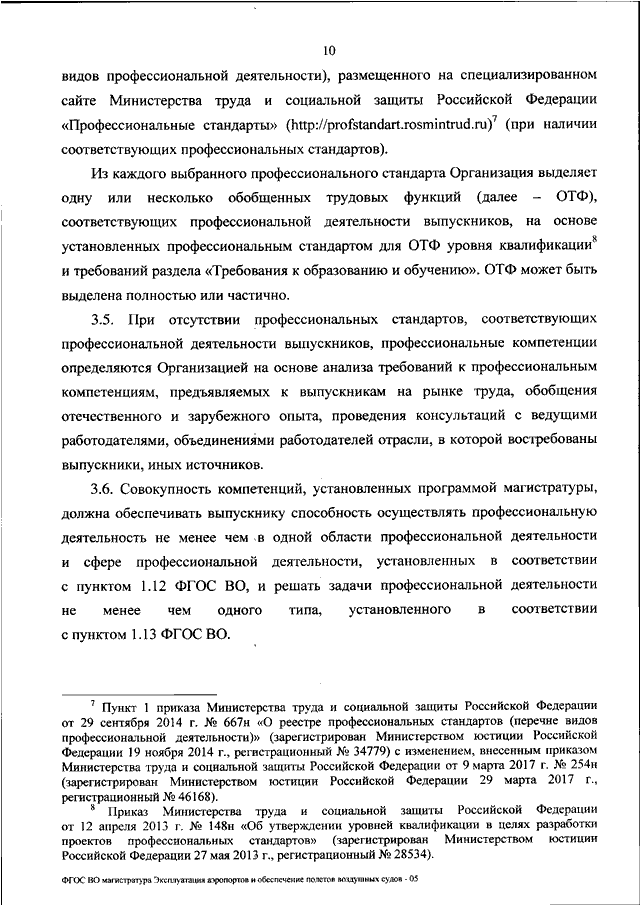 10

видов профессиональной деятельности), размещенного на специализированном сайте Министерства труда и социальной защиты Российской Федерации «Профессиональные стандарты» (http://profstandart.rosmintrud.ru)$^7$ (при наличии соответствующих профессиональных стандартов).

Из каждого выбранного профессионального стандарта Организация выделяет одну или несколько обобщенных трудовых функций (далее – ОТФ), соответствующих профессиональной деятельности выпускников, на основе установленных профессиональным стандартом для ОТФ уровня квалификации$^8$ и требований раздела «Требования к образованию и обучению». ОТФ может быть выделена полностью или частично.

3.5. При отсутствии профессиональных стандартов, соответствующих профессиональной деятельности выпускников, профессиональные компетенции определяются Организацией на основе анализа требований к профессиональным компетенциям, предъявляемых к выпускникам на рынке труда, обобщения отечественного и зарубежного опыта, проведения консультаций с ведущими работодателями, объединениями работодателей отрасли, в которой востребованы выпускники, иных источников.

3.6. Совокупность компетенций, установленных программой магистратуры, должна обеспечивать выпускнику способность осуществлять профессиональную деятельность не менее чем в одной области профессиональной деятельности и сфере профессиональной деятельности, установленных в соответствии с пунктом 1.12 ФГОС ВО, и решать задачи профессиональной деятельности не менее чем одного типа, установленного в соответствии с пунктом 1.13 ФГОС ВО.

$^7$ Пункт 1 приказа Министерства труда и социальной защиты Российской Федерации от 29 сентября 2014 г. № 667н «О реестре профессиональных стандартов (перечне видов профессиональной деятельности)» (зарегистрирован Министерством юстиции Российской Федерации 19 ноября 2014 г., регистрационный № 34779) с изменением, внесенным приказом Министерства труда и социальной защиты Российской Федерации от 9 марта 2017 г. № 254н (зарегистрирован Министерством юстиции Российской Федерации 29 марта 2017 г., регистрационный № 46168).

$^8$ Приказ Министерства труда и социальной защиты Российской Федерации от 12 апреля 2013 г. № 148н «Об утверждении уровней квалификации в целях разработки проектов профессиональных стандартов» (зарегистрирован Министерством юстиции Российской Федерации 27 мая 2013 г., регистрационный № 28534).

ФГОС ВО магистратура Эксплуатация аэропортов и обеспечение полетов воздушных судов - 05